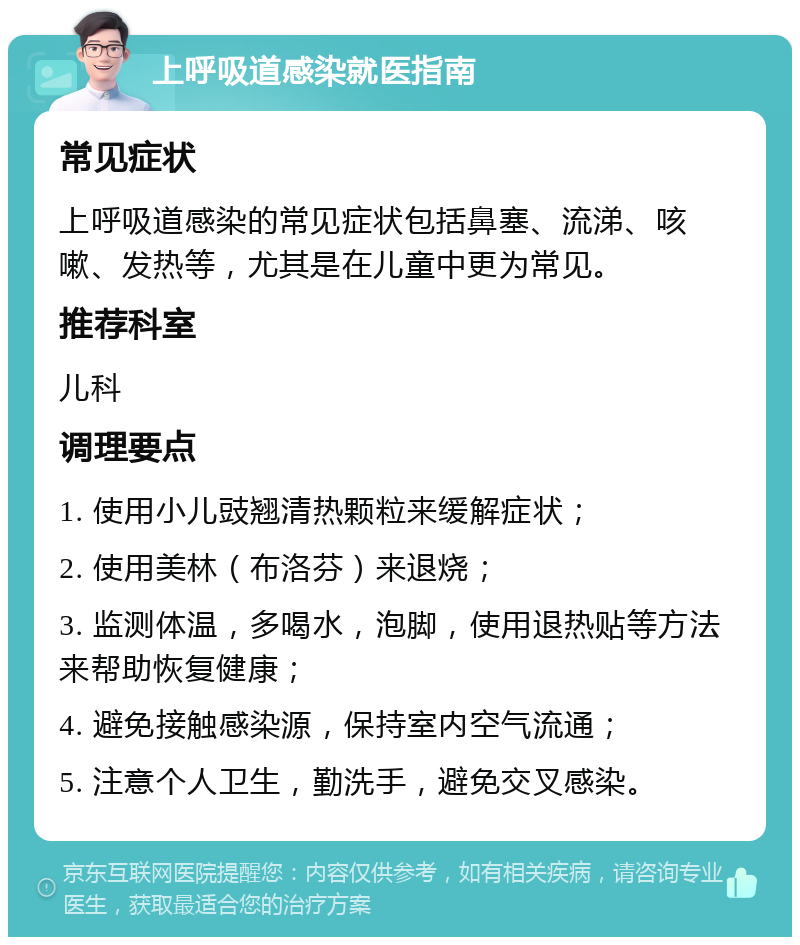 上呼吸道感染就医指南

常见症状

上呼吸道感染的常见症状包括鼻塞、流涕、咳嗽、发热等，尤其是在儿童中更为常见。

推荐科室

儿科

调理要点

1. 使用小儿豉翘清热颗粒来缓解症状；

2. 使用美林（布洛芬）来退烧；

3. 监测体温，多喝水，泡脚，使用退热贴等方法来帮助恢复健康；

4. 避免接触感染源，保持室内空气流通；

5. 注意个人卫生，勤洗手，避免交叉感染。

京东互联网医院提醒您：内容仅供参考，如有相关疾病，请咨询专业医生，获取最适合您的治疗方案